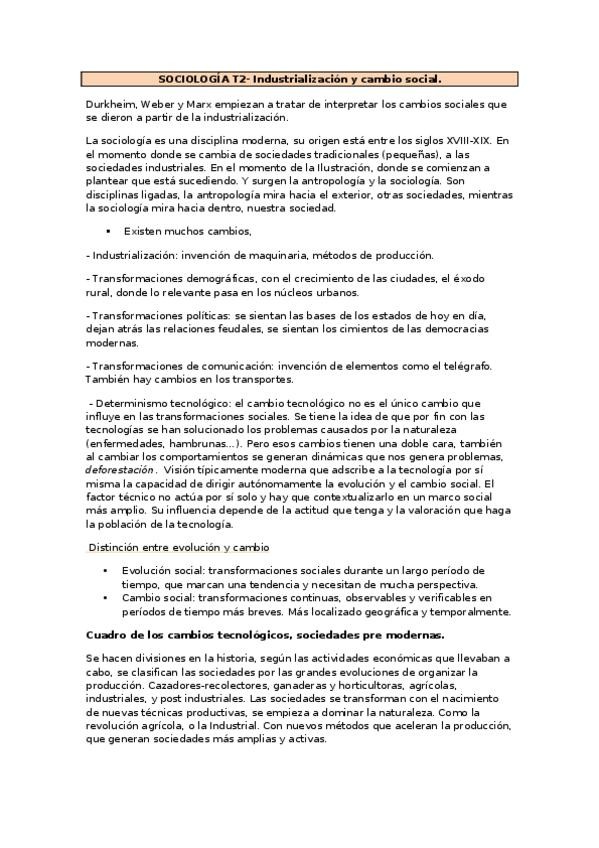 SOCIOLOGÍA T2- Industrialización y cambio social.

Durkheim, Weber y Marx empiezan a tratar de interpretar los cambios sociales que se dieron a partir de la industrialización.

La sociología es una disciplina moderna, su origen está entre los siglos XVIII-XIX. En el momento donde se cambia de sociedades tradicionales (pequeñas), a las sociedades industriales. En el momento de la Ilustración, donde se comienzan a plantear que está sucediendo. Y surgen la antropología y la sociología. Son disciplinas ligadas, la antropología mira hacia el exterior, otras sociedades, mientras la sociología mira hacia dentro, nuestra sociedad.

• Existen muchos cambios,

- Industrialización: invención de maquinaria, métodos de producción.

- Transformaciones demográficas, con el crecimiento de las ciudades, el éxodo rural, donde lo relevante pasa en los núcleos urbanos.

- Transformaciones políticas: se sientan las bases de los estados de hoy en día, dejan atrás las relaciones feudales, se sientan los cimientos de las democracias modernas.

- Transformaciones de comunicación: invención de elementos como el telégrafo. También hay cambios en los transportes.

- Determinismo tecnológico: el cambio tecnológico no es el único cambio que influye en las transformaciones sociales. Se tiene la idea de que por fin con las tecnologías se han solucionado los problemas causados por la naturaleza (enfermedades, hambrunas…). Pero esos cambios tienen una doble cara, también al cambiar los comportamientos se generan dinámicas que nos genera problemas, deforestación. Visión típicamente moderna que adscribe a la tecnología por sí misma la capacidad de dirigir autónomamente la evolución y el cambio social. El factor técnico no actúa por sí solo y hay que contextualizarlo en un marco social más amplio. Su influencia depende de la actitud que tenga y la valoración que haga la población de la tecnología.

Distinción entre evolución y cambio

• Evolución social: transformaciones sociales durante un largo período de tiempo, que marcan una tendencia y necesitan de mucha perspectiva.
• Cambio social: transformaciones continuas, observables y verificables en períodos de tiempo más breves. Más localizado geográfica y temporalmente.

Cuadro de los cambios tecnológicos, sociedades pre modernas.

Se hacen divisiones en la historia, según las actividades económicas que llevaban a cabo, se clasifican las sociedades por las grandes evoluciones de organizar la producción. Cazadores-recolectores, ganaderas y horticultoras, agrícolas, industriales, y post industriales. Las sociedades se transforman con el nacimiento de nuevas técnicas productivas, se empieza a dominar la naturaleza. Como la revolución agrícola, o la Industrial. Con nuevos métodos que aceleran la producción, que generan sociedades más amplias y activas.